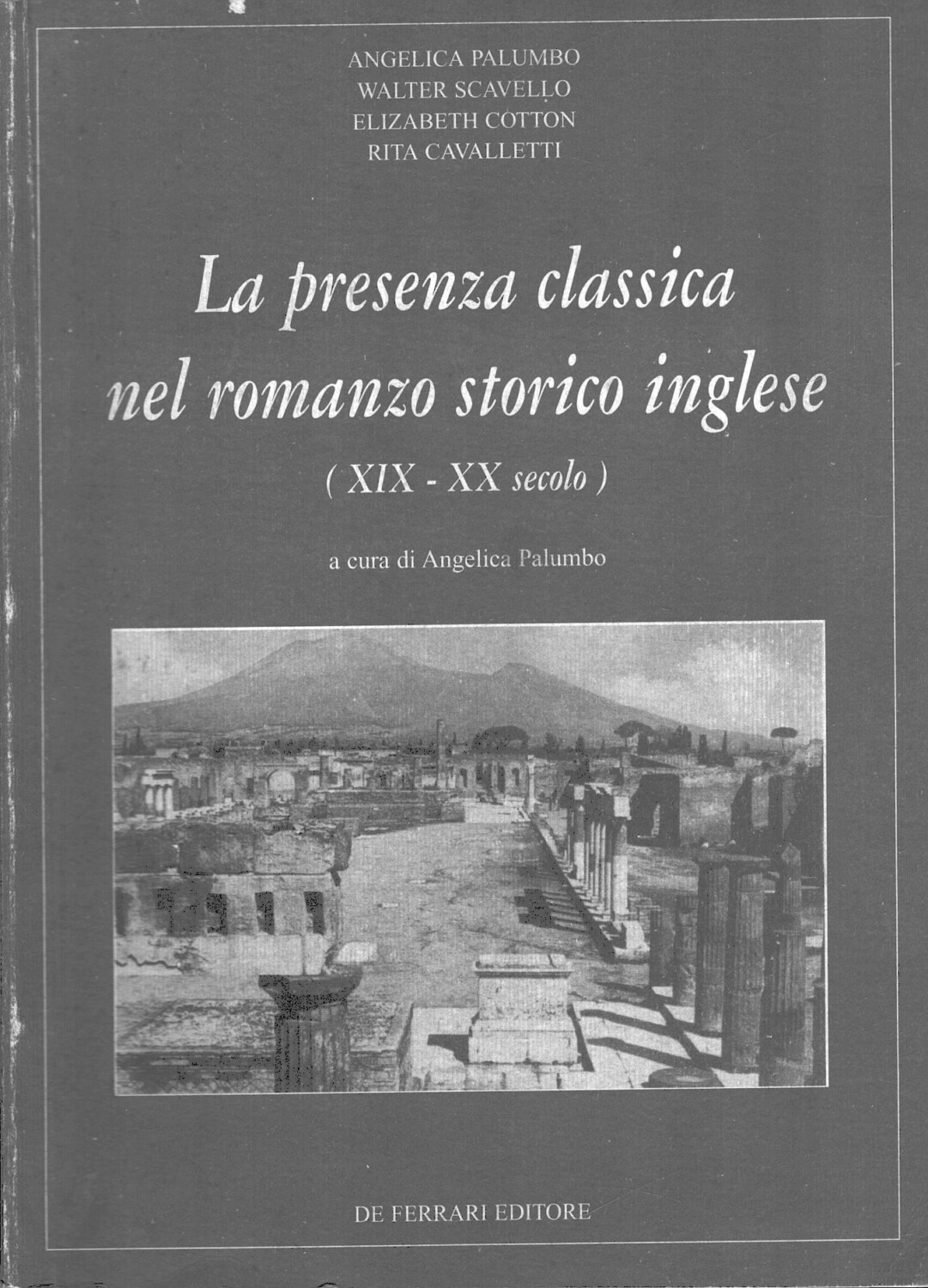 ANGELICA PALUMBO
WALTER SCAVELLO
ELIZABETH COTTON
RITA CAVALLETTI

La presenza classica nel romanzo storico inglese

( XIX - XX secolo )

a cura di Angelica Palumbo

DE FERRARI EDITORE